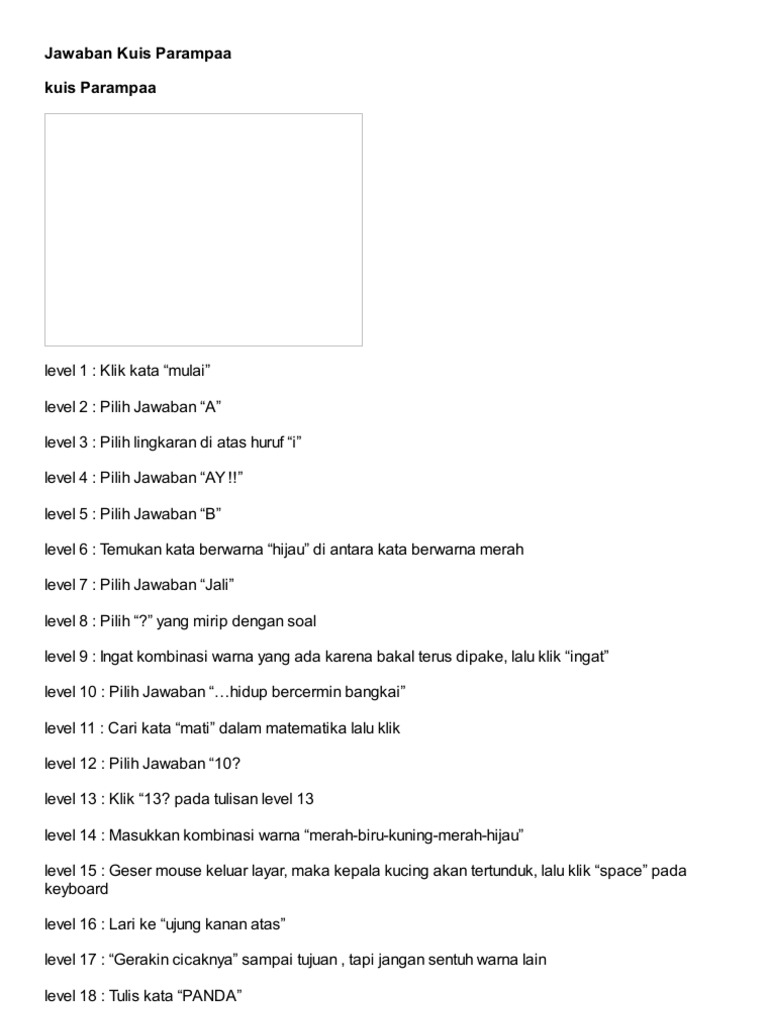 Jawaban Kuis Parampaa

kuis Parampaa

level 1 : Klik kata “mulai”

level 2 : Pilih Jawaban “A”

level 3 : Pilih lingkaran di atas huruf “i”

level 4 : Pilih Jawaban “AY !!”

level 5 : Pilih Jawaban “B”

level 6 : Temukan kata berwarna “hijau” di antara kata berwarna merah

level 7 : Pilih Jawaban “Jali”

level 8 : Pilih “?” yang mirip dengan soal

level 9 : Ingat kombinasi warna yang ada karena bakal terus dipake, lalu klik “ingat”

level 10 : Pilih Jawaban “…hidup bercermin bangkai”

level 11 : Cari kata “mati” dalam matematika lalu klik

level 12 : Pilih Jawaban “10?

level 13 : Klik “13? pada tulisan level 13

level 14 : Masukkan kombinasi warna “merah-biru-kuning-merah-hijau”

level 15 : Geser mouse keluar layar, maka kepala kucing akan tertunduk, lalu klik “space” pada keyboard

level 16 : Lari ke “ujung kanan atas”

level 17 : “Gerakin cicaknya” sampai tujuan , tapi jangan sentuh warna lain

level 18 : Tulis kata “PANDA”